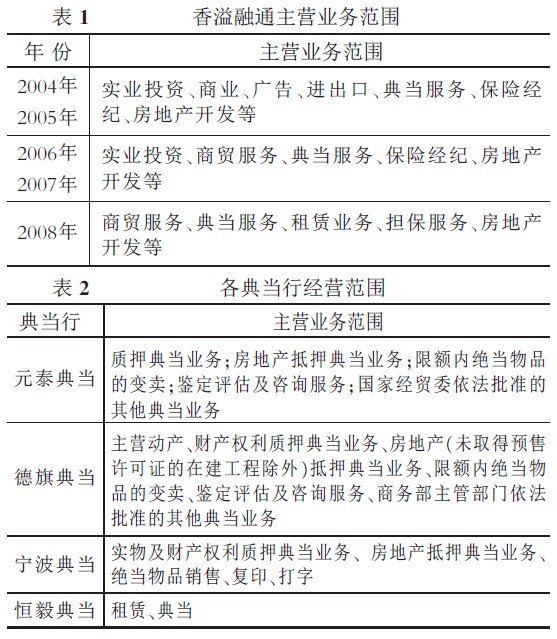 表 1　　香溢融通主营业务范围

| 年 份 | 主营业务范围 |
|---|---|
| 2004年 2005年 | 实业投资、商业、广告、进出口、典当服务、保险经纪、房地产开发等 |
| 2006年 2007年 | 实业投资、商贸服务、典当服务、保险经纪、房地产开发等 |
| 2008年 | 商贸服务、典当服务、租赁业务、担保服务、房地产开发等 |

表 2　　各典当行经营范围

| 典当行 | 主营业务范围 |
|---|---|
| 元泰典当 | 质押典当业务；房地产抵押典当业务；限额内绝当物品的变卖；鉴定评估及咨询服务；国家经贸委依法批准的其他典当业务 |
| 德旗典当 | 主营动产、财产权利质押典当业务、房地产(未取得预售许可证的在建工程除外)抵押典当业务、限额内绝当物品的变卖、鉴定评估及咨询服务、商务部主管部门依法批准的其他典当业务 |
| 宁波典当 | 实物及财产权利质押典当业务、房地产抵押典当业务、绝当物品销售、复印、打字 |
| 恒毅典当 | 租赁、典当 |